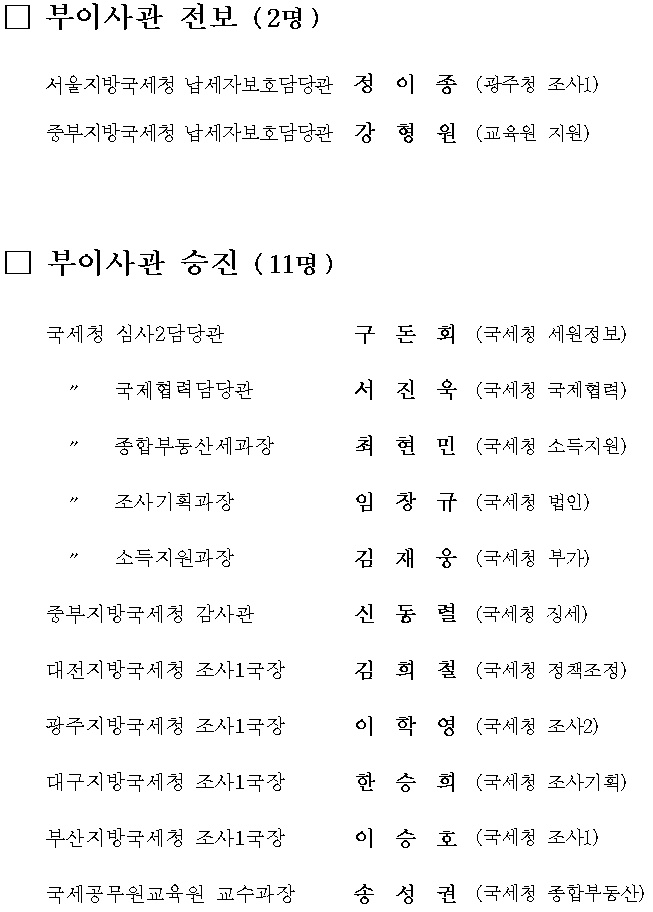 □ 부이사관 전보 (2명)

서울지방국세청 납세자보호담당관 정 이 종 (광주청 조사1)

중부지방국세청 납세자보호담당관 강 형 원 (교육원 지원)

□ 부이사관 승진 (11명)

국세청 심사2담당관 구 돈 회 (국세청 세원정보)

〃 국제협력담당관 서 진 욱 (국세청 국제협력)

〃 종합부동산세과장 최 현 민 (국세청 소득지원)

〃 조사기획과장 임 창 규 (국세청 법인)

〃 소득지원과장 김 재 웅 (국세청 부가)

중부지방국세청 감사관 신 동 렬 (국세청 징세)

대전지방국세청 조사1국장 김 희 철 (국세청 정책조정)

광주지방국세청 조사1국장 이 학 영 (국세청 조사2)

대구지방국세청 조사1국장 한 승 희 (국세청 조사기획)

부산지방국세청 조사1국장 이 승 호 (국세청 조사1)

국세공무원교육원 교수과장 송 성 권 (국세청 종합부동산)